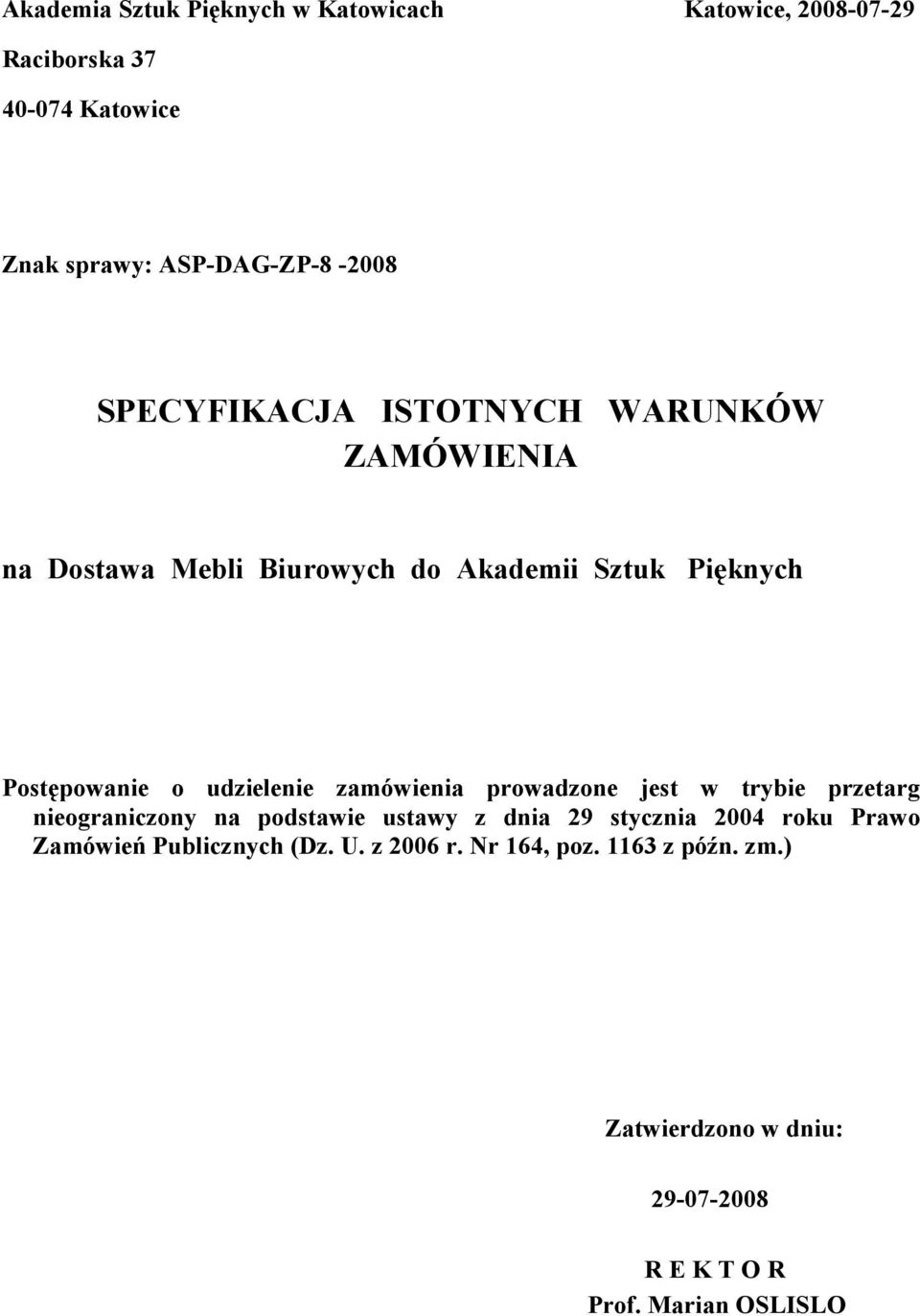 Akademia Sztuk Pięknych w Katowicach Katowice, 2008-07-29

Raciborska 37

40-074 Katowice

Znak sprawy: ASP-DAG-ZP-8 -2008

SPECYFIKACJA ISTOTNYCH WARUNKÓW ZAMÓWIENIA

na Dostawa Mebli Biurowych do Akademii Sztuk Pięknych

Postępowanie o udzielenie zamówienia prowadzone jest w trybie przetarg nieograniczony na podstawie ustawy z dnia 29 stycznia 2004 roku Prawo Zamówień Publicznych (Dz. U. z 2006 r. Nr 164, poz. 1163 z późn. zm.)

Zatwierdzono w dniu:

29-07-2008

R E K T O R

Prof. Marian OSLISLO